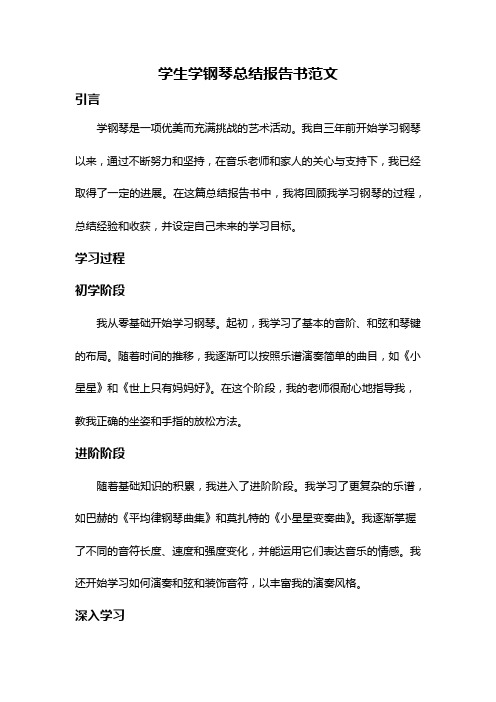 学生学钢琴总结报告书范文

引言

学钢琴是一项优美而充满挑战的艺术活动。我自三年前开始学习钢琴以来，通过不断努力和坚持，在音乐老师和家人的关心与支持下，我已经取得了一定的进展。在这篇总结报告书中，我将回顾我学习钢琴的过程，总结经验和收获，并设定自己未来的学习目标。

学习过程

初学阶段

我从零基础开始学习钢琴。起初，我学习了基本的音阶、和弦和琴键的布局。随着时间的推移，我逐渐可以按照乐谱演奏简单的曲目，如《小星星》和《世上只有妈妈好》。在这个阶段，我的老师很耐心地指导我，教我正确的坐姿和手指的放松方法。

进阶阶段

随着基础知识的积累，我进入了进阶阶段。我学习了更复杂的乐谱，如巴赫的《平均律钢琴曲集》和莫扎特的《小星星变奏曲》。我逐渐掌握了不同的音符长度、速度和强度变化，并能运用它们表达音乐的情感。我还开始学习如何演奏和弦和装饰音符，以丰富我的演奏风格。

深入学习